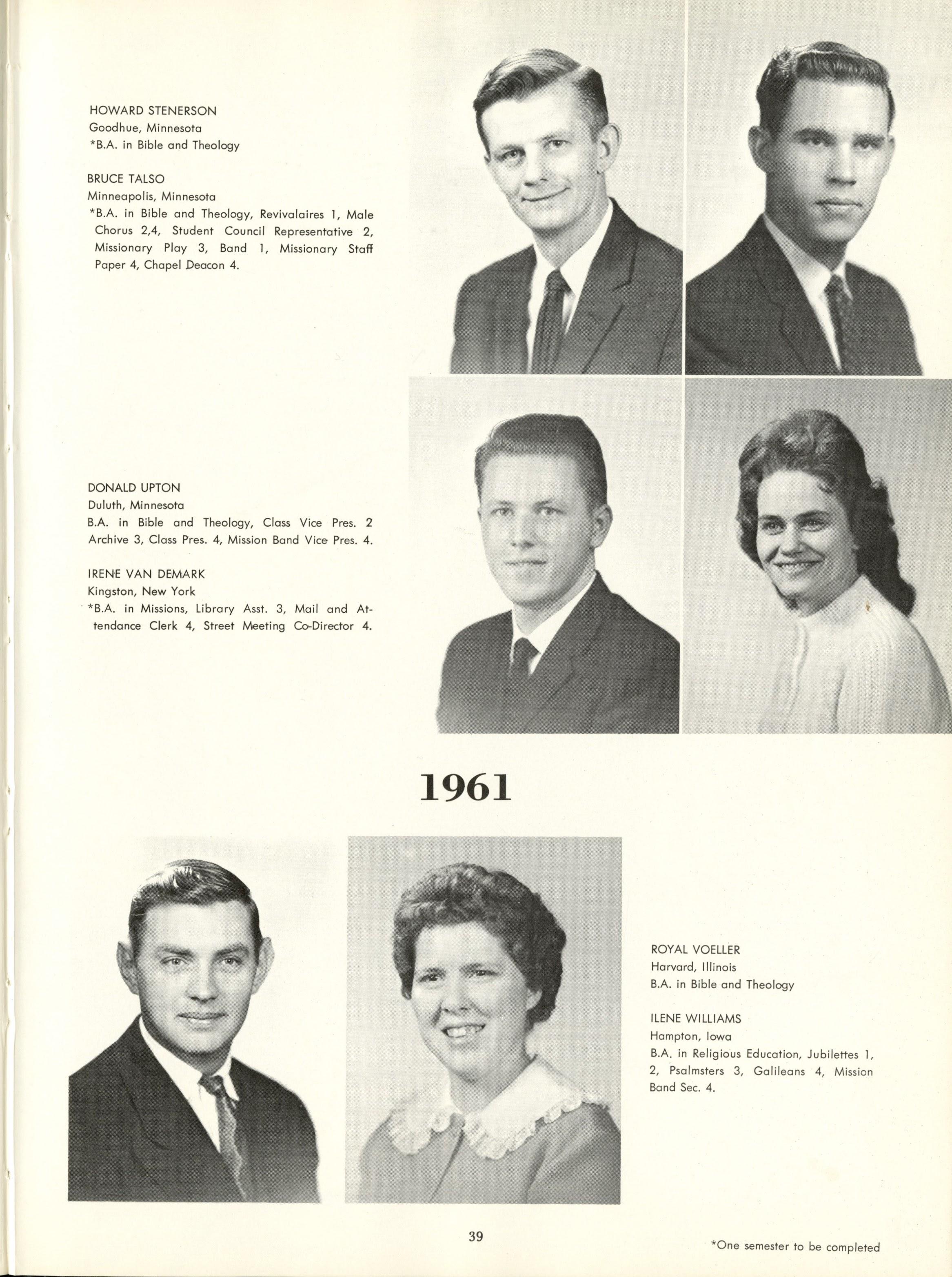 HOWARD STENERSON
Goodhue, Minnesota
*B.A. in Bible and Theology

BRUCE TALSO
Minneapolis, Minnesota
*B.A. in Bible and Theology, Revivalaires 1, Male Chorus 2,4, Student Council Representative 2, Missionary Play 3, Band 1, Missionary Staff Paper 4, Chapel Deacon 4.

DONALD UPTON
Duluth, Minnesota
B.A. in Bible and Theology, Class Vice Pres. 2 Archive 3, Class Pres. 4, Mission Band Vice Pres. 4.

IRENE VAN DEMARK
Kingston, New York
*B.A. in Missions, Library Asst. 3, Mail and Attendance Clerk 4, Street Meeting Co-Director 4.

1961

ROYAL VOELLER
Harvard, Illinois
B.A. in Bible and Theology

ILENE WILLIAMS
Hampton, Iowa
B.A. in Religious Education, Jubilettes 1, 2, Psalmsters 3, Galileans 4, Mission Band Sec. 4.

39

*One semester to be completed